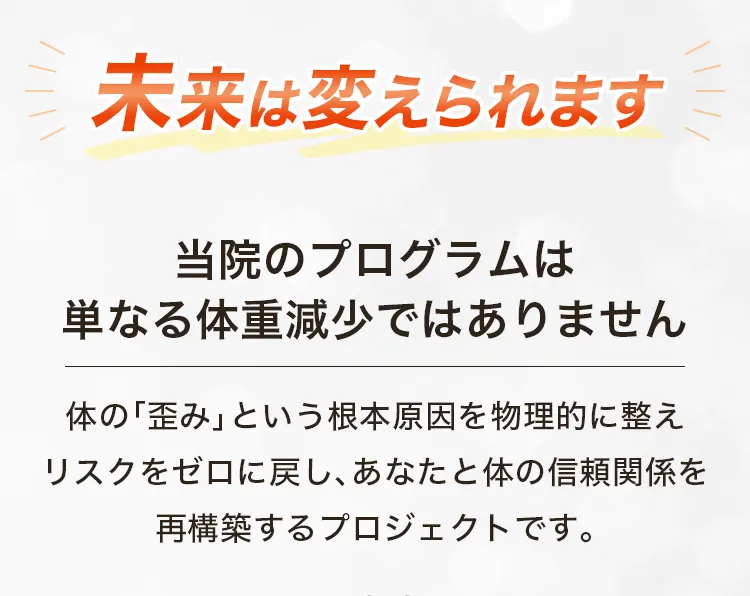 未来は変えられます

当院のプログラムは
単なる体重減少ではありません

体の「歪み」という根本原因を物理的に整え
リスクをゼロに戻し、あなたと体の信頼関係を
再構築するプロジェクトです。